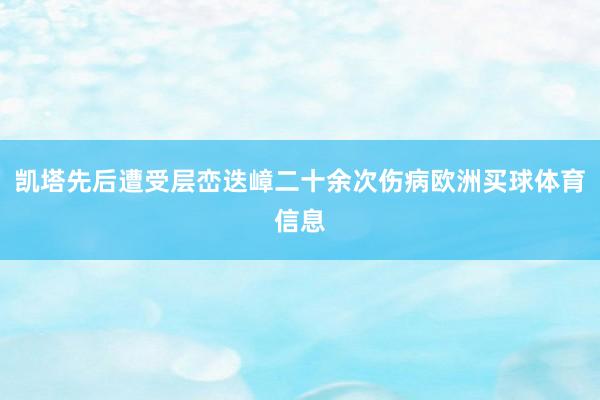 凯塔先后遭受层峦迭嶂二十余次伤病欧洲买球体育信息